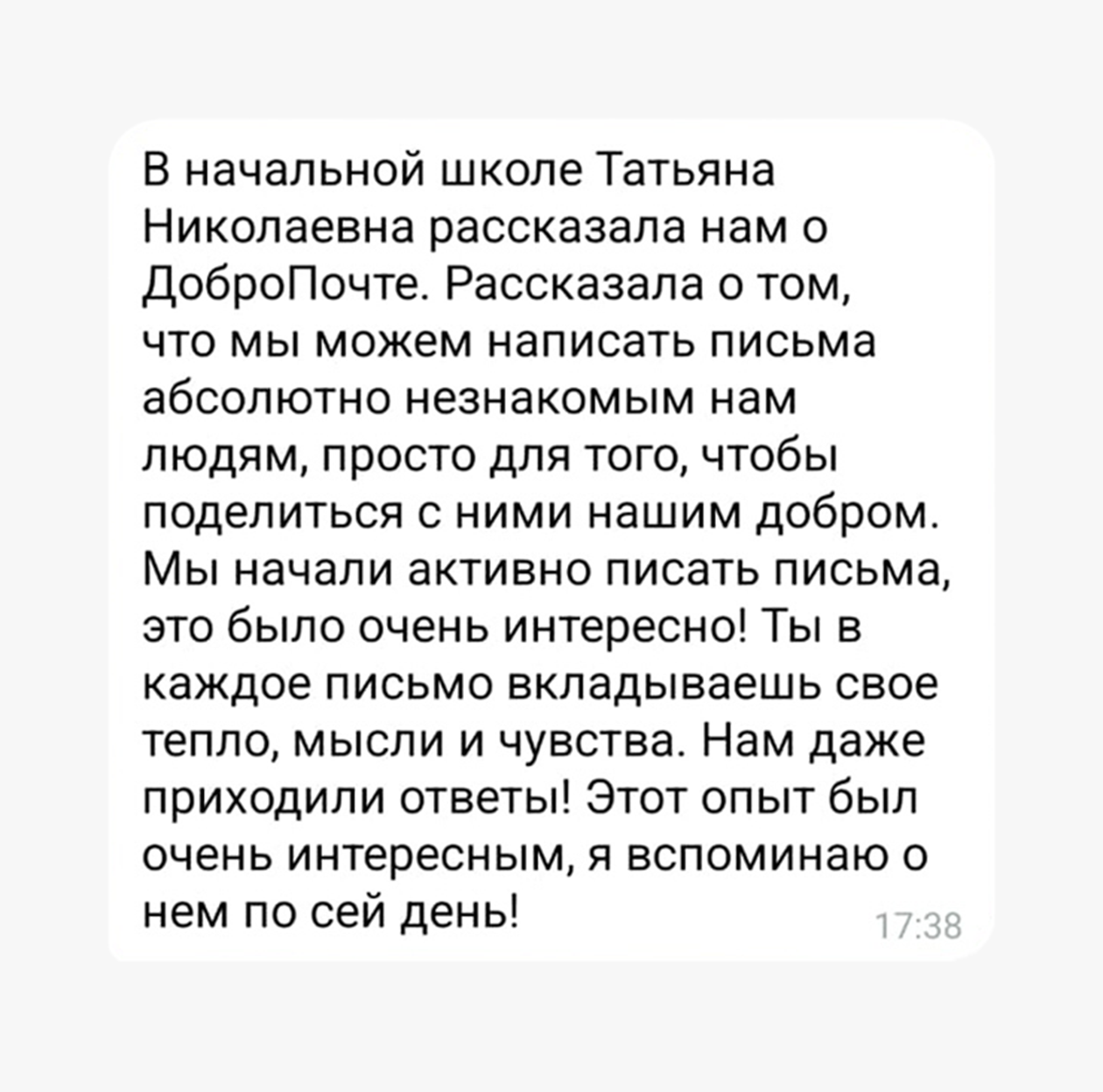 В начальной школе Татьяна Николаевна рассказала нам о ДоброПочте. Рассказала о том, что мы можем написать письма абсолютно незнакомым нам людям, просто для того, чтобы поделиться с ними нашим добром. Мы начали активно писать письма, это было очень интересно! Ты в каждое письмо вкладываешь свое тепло, мысли и чувства. Нам даже приходили ответы! Этот опыт был очень интересным, я вспоминаю о нем по сей день!

17:38